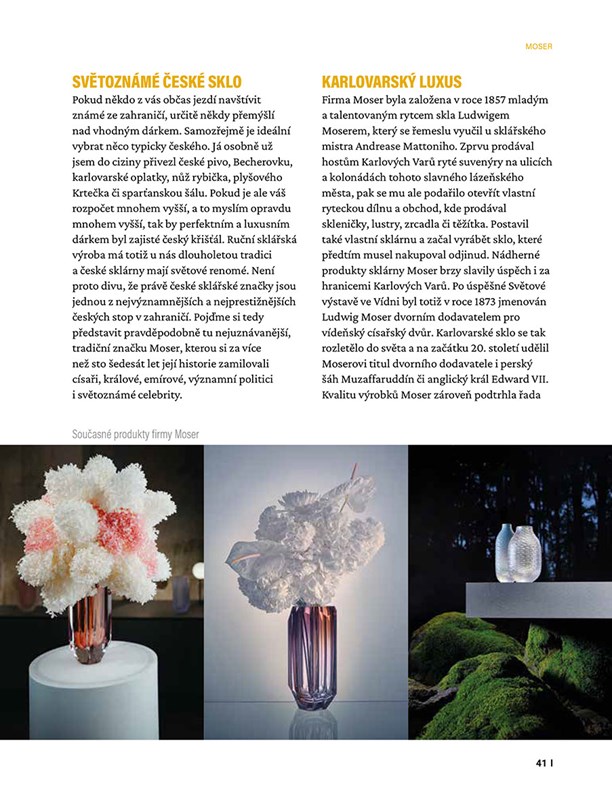 MOSER

SVĚTOZNÁMÉ ČESKÉ SKLO

Pokud někdo z vás občas jezdí navštívit známé ze zahraničí, určitě někdy přemýšlí nad vhodným dárkem. Samozřejmě je ideální vybrat něco typicky českého. Já osobně už jsem do ciziny přivezl české pivo, Becherovku, karlovarské oplatky, nůž rybička, plyšového Krtečka či sparťanskou šálu. Pokud je ale váš rozpočet mnohem vyšší, a to myslím opravdu mnohem vyšší, tak by perfektním a luxusním dárkem byl zajisté český křišťál. Ruční sklářská výroba má totiž u nás dlouholetou tradici a české sklárny mají světové renomé. Není proto divu, že právě české sklářské značky jsou jednou z nejvýznamnějších a nejprestižnějších českých stop v zahraničí. Pojďme si tedy představit pravděpodobně tu nejuznávanější, tradiční značku Moser, kterou si za více než sto šedesát let její historie zamilovali císaři, králové, emírové, významní politici i světoznámé celebrity.

KARLOVARSKÝ LUXUS

Firma Moser byla založena v roce 1857 mladým a talentovaným rytcem skla Ludwigem Moserem, který se řemeslu vyučil u sklářského mistra Andrease Mattoniho. Zprvu prodával hostům Karlových Varů ryté suvenýry na ulicích a kolonádách tohoto slavného lázeňského města, pak se mu ale podařilo otevřít vlastní ryteckou dílnu a obchod, kde prodával skleničky, lustry, zrcadla či těžítka. Postavil také vlastní sklárnu a začal vyrábět sklo, které předtím musel nakupoval odjinud. Nádherné produkty sklárny Moser brzy slavily úspěch i za hranicemi Karlových Varů. Po úspěšné Světové výstavě ve Vídni byl totiž v roce 1873 jmenován Ludwig Moser dvorním dodavatelem pro vídeňský císařský dvůr. Karlovarské sklo se tak rozletělo do světa a na začátku 20. století udělil Moserovi titul dvorního dodavatele i perský šáh Muzaffaruddín či anglický král Edward VII. Kvalitu výrobků Moser zároveň podtrhla řada

Současné produkty firmy Moser

41 I